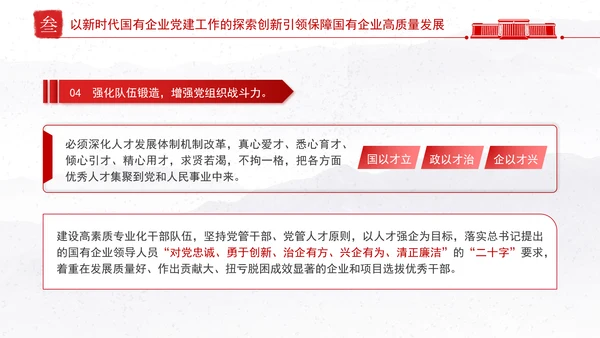 叁 以新时代国有企业党建工作的探索创新引领保障国有企业高质量发展

04 强化队伍锻造，增强党组织战斗力。

必须深化人才发展体制机制改革，真心爱才、悉心育才、倾心引才、精心用才，求贤若渴，不拘一格，把各方面优秀人才集聚到党和人民事业中来。

国以才立

政以才治

企以才兴

建设高素质专业化干部队伍，坚持党管干部、党管人才原则，以人才强企为目标，落实总书记提出的国有企业领导人员“对党忠诚、勇于创新、治企有方、兴企有为、清正廉洁”的“二十字”要求，着重在发展质量好、作出贡献大、扭亏脱困成效显著的企业和项目选拔优秀干部。